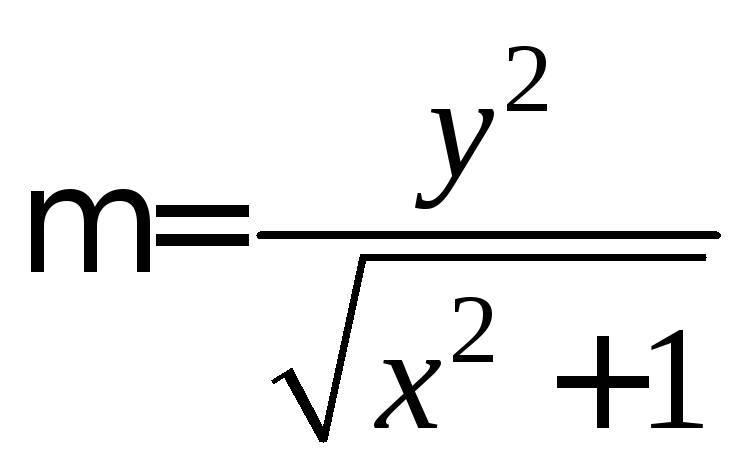 $m=\frac{y^2}{\sqrt{x^2+1}}$